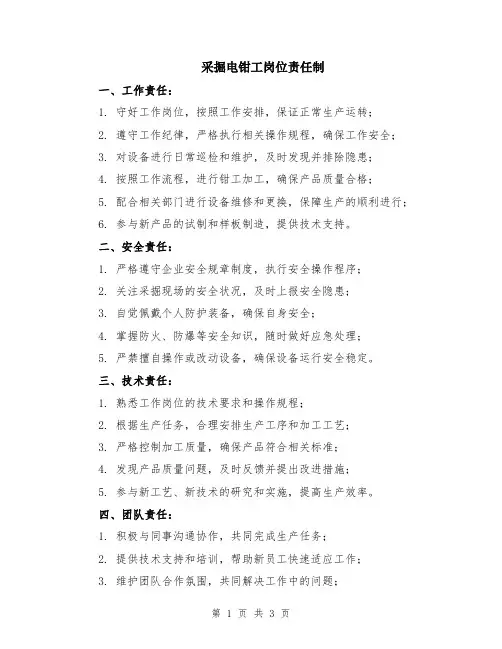 采掘电钳工岗位责任制

一、工作责任：

1. 守好工作岗位，按照工作安排，保证正常生产运转；

2. 遵守工作纪律，严格执行相关操作规程，确保工作安全；

3. 对设备进行日常巡检和维护，及时发现并排除隐患；

4. 按照工作流程，进行钳工加工，确保产品质量合格；

5. 配合相关部门进行设备维修和更换，保障生产的顺利进行；

6. 参与新产品的试制和样板制造，提供技术支持。

二、安全责任：

1. 严格遵守企业安全规章制度，执行安全操作程序；

2. 关注采掘现场的安全状况，及时上报安全隐患；

3. 自觉佩戴个人防护装备，确保自身安全；

4. 掌握防火、防爆等安全知识，随时做好应急处理；

5. 严禁擅自操作或改动设备，确保设备运行安全稳定。

三、技术责任：

1. 熟悉工作岗位的技术要求和操作规程；

2. 根据生产任务，合理安排生产工序和加工工艺；

3. 严格控制加工质量，确保产品符合相关标准；

4. 发现产品质量问题，及时反馈并提出改进措施；

5. 参与新工艺、新技术的研究和实施，提高生产效率。

四、团队责任：

1. 积极与同事沟通协作，共同完成生产任务；

2. 提供技术支持和培训，帮助新员工快速适应工作；

3. 维护团队合作氛围，共同解决工作中的问题；

第 1 页 共 3 页